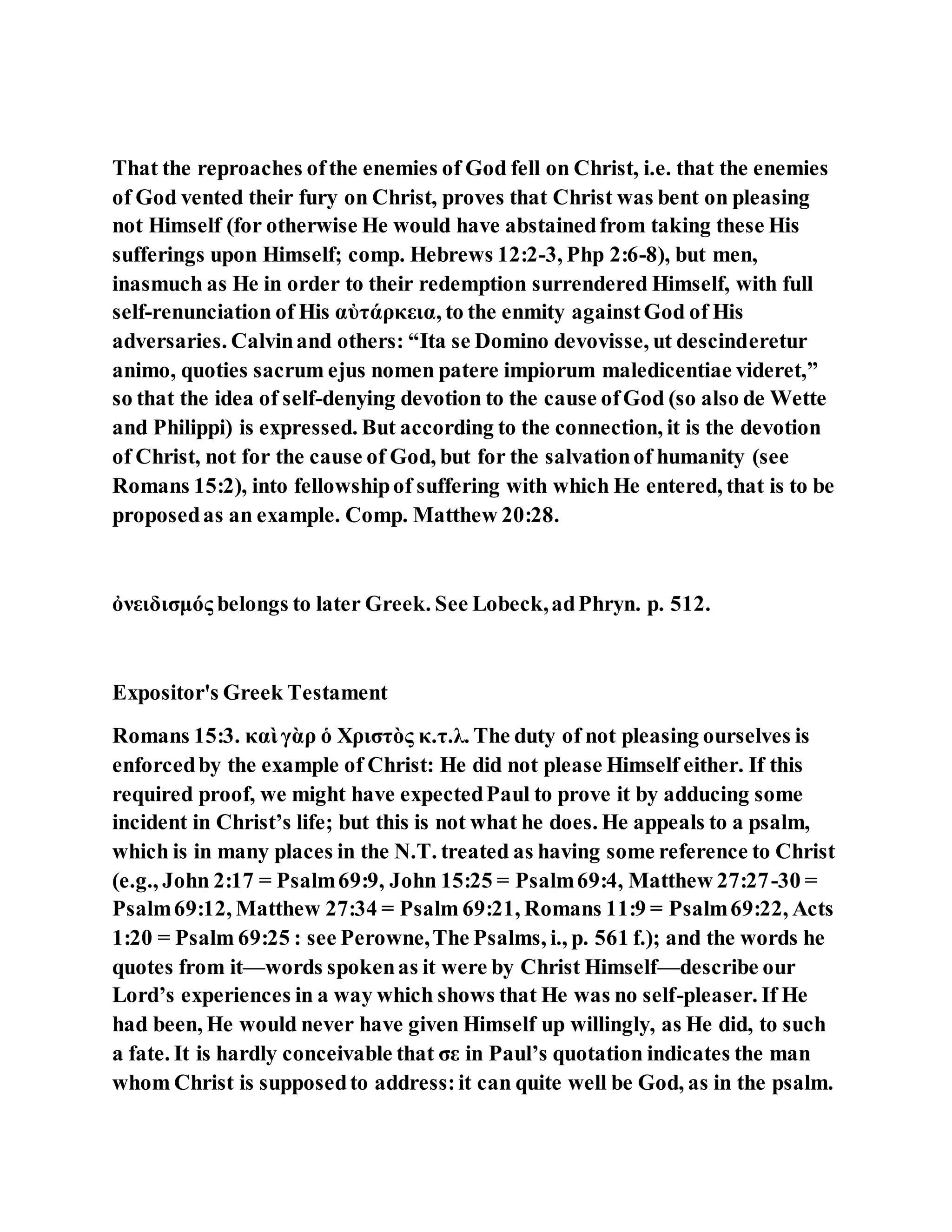 That the reproaches of the enemies of God fell on Christ, i.e. that the enemies of God vented their fury on Christ, proves that Christ was bent on pleasing not Himself (for otherwise He would have abstained from taking these His sufferings upon Himself; comp. Hebrews 12:2-3, Php 2:6-8), but men, inasmuch as He in order to their redemption surrendered Himself, with full self-renunciation of His αὐτάρκεια, to the enmity against God of His adversaries. Calvin and others: “Ita se Domino devovisse, ut descinderetur animo, quoties sacrum ejus nomen patere impiorum maledicentiae videret,” so that the idea of self-denying devotion to the cause of God (so also de Wette and Philippi) is expressed. But according to the connection, it is the devotion of Christ, not for the cause of God, but for the salvation of humanity (see Romans 15:2), into fellowship of suffering with which He entered, that is to be proposed as an example. Comp. Matthew 20:28.

ὀνειδισμός belongs to later Greek. See Lobeck, ad Phryn. p. 512.

Expositor's Greek Testament

Romans 15:3. καὶ γὰρ ὁ Χριστὸς κ.τ.λ. The duty of not pleasing ourselves is enforced by the example of Christ: He did not please Himself either. If this required proof, we might have expected Paul to prove it by adducing some incident in Christ’s life; but this is not what he does. He appeals to a psalm, which is in many places in the N.T. treated as having some reference to Christ (e.g., John 2:17 = Psalm 69:9, John 15:25 = Psalm 69:4, Matthew 27:27-30 = Psalm 69:12, Matthew 27:34 = Psalm 69:21, Romans 11:9 = Psalm 69:22, Acts 1:20 = Psalm 69:25 : see Perowne, The Psalms, i., p. 561 f.); and the words he quotes from it—words spoken as it were by Christ Himself—describe our Lord’s experiences in a way which shows that He was no self-pleaser. If He had been, He would never have given Himself up willingly, as He did, to such a fate. It is hardly conceivable that σε in Paul’s quotation indicates the man whom Christ is supposed to address: it can quite well be God, as in the psalm.